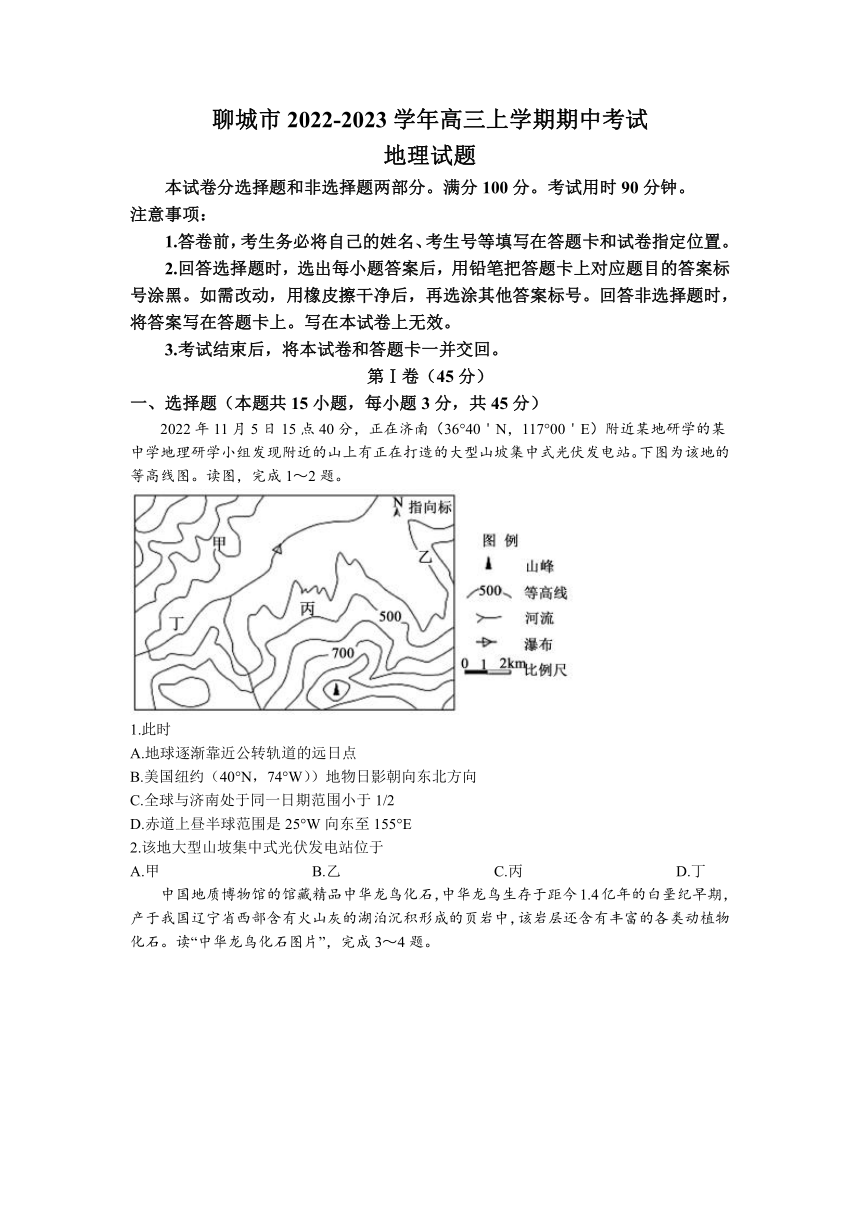 聊城市 2022-2023 学年高三上学期期中考试
地理试题

本试卷分选择题和非选择题两部分。满分 100 分。考试用时 90 分钟。
注意事项：

1.答卷前，考生务必将自己的姓名、考生号等填写在答题卡和试卷指定位置。

2.回答选择题时，选出每小题答案后，用铅笔把答题卡上对应题目的答案标号涂黑。如需改动，用橡皮擦干净后，再选涂其他答案标号。回答非选择题时，将答案写在答题卡上。写在本试卷上无效。

3.考试结束后，将本试卷和答题卡一并交回。

第Ⅰ卷（45 分）

一、选择题（本题共 15 小题，每小题 3 分，共 45 分）

2022 年 11 月 5 日 15 点 40 分，正在济南（36°40＇N，117°00＇E）附近某地研学的某中学地理研学小组发现附近的山上有正在打造的大型山坡集中式光伏发电站。下图为该地的等高线图。读图，完成 1～2 题。

N 指向标
甲
乙
丙
丁
500
700
图 例
山峰
500 等高线
河流
瀑布
0 1 2km 比例尺

1.此时
A.地球逐渐靠近公转轨道的远日点
B.美国纽约（40°N，74°W））地物日影朝向东北方向
C.全球与济南处于同一日期范围小于 1/2
D.赤道上昼半球范围是 25°W 向东至 155°E

2.该地大型山坡集中式光伏发电站位于
A.甲 B.乙 C.丙 D.丁

中国地质博物馆的馆藏精品中华龙鸟化石，中华龙鸟生存于距今 1.4 亿年的白垩纪早期，产于我国辽宁省西部含有火山灰的湖泊沉积形成的页岩中，该岩层还含有丰富的各类动植物化石。读“中华龙鸟化石图片”，完成 3～4 题。